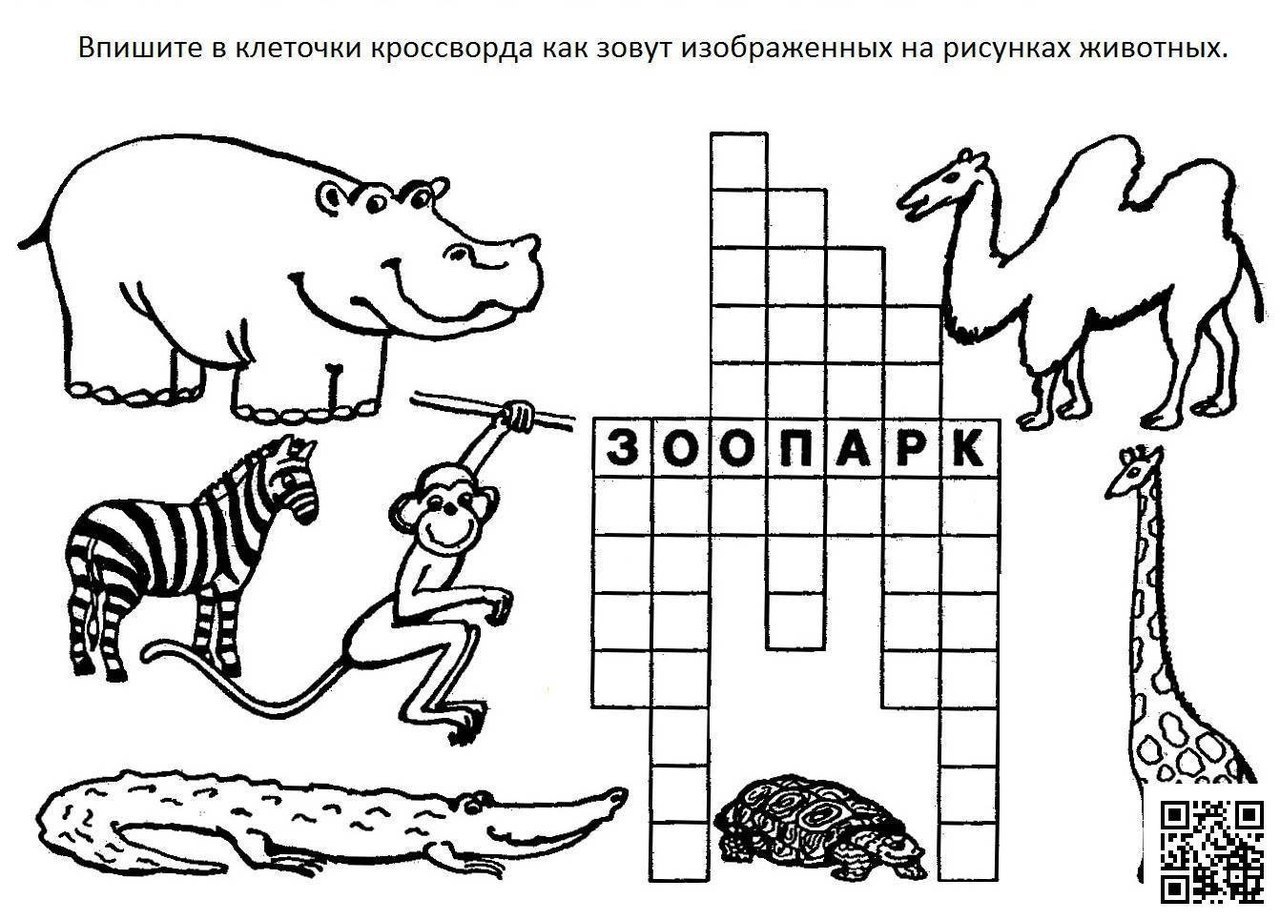 Впишите в клеточки кроссворда как зовут изображенных на рисунках животных.

ЗООПАРК